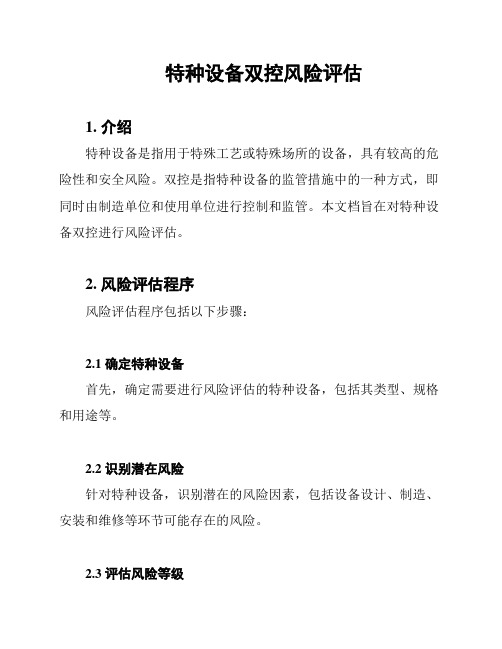 特种设备双控风险评估

1. 介绍

特种设备是指用于特殊工艺或特殊场所的设备，具有较高的危险性和安全风险。双控是指特种设备的监管措施中的一种方式，即同时由制造单位和使用单位进行控制和监管。本文档旨在对特种设备双控进行风险评估。

2. 风险评估程序

风险评估程序包括以下步骤：

2.1 确定特种设备

首先，确定需要进行风险评估的特种设备，包括其类型、规格和用途等。

2.2 识别潜在风险

针对特种设备，识别潜在的风险因素，包括设备设计、制造、安装和维修等环节可能存在的风险。

2.3 评估风险等级